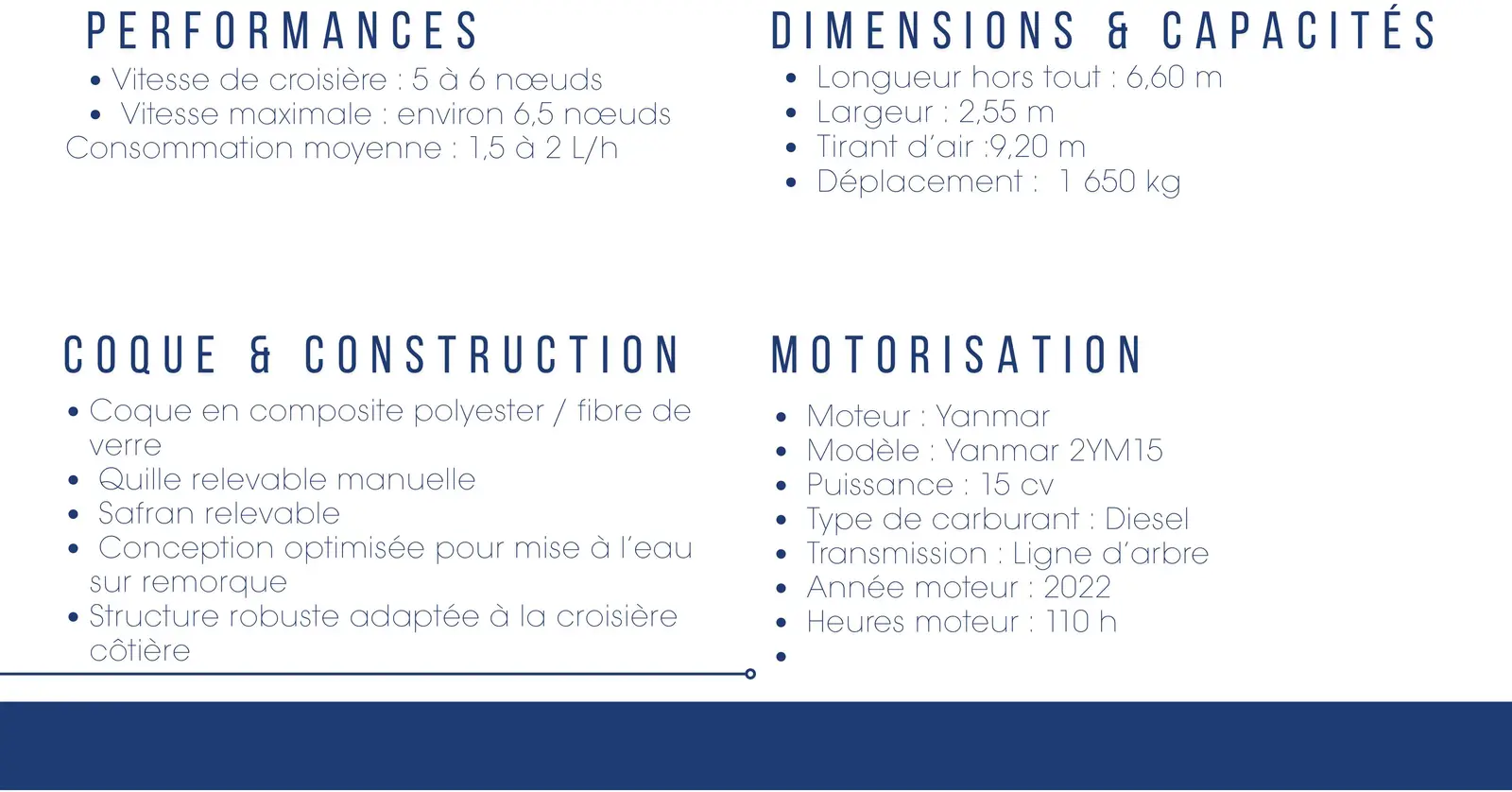 PERFORMANCES
• Vitesse de croisière : 5 à 6 nœuds
• Vitesse maximale : environ 6,5 nœuds
Consommation moyenne : 1,5 à 2 L/h

DIMENSIONS & CAPACITÉS
• Longueur hors tout : 6,60 m
• Largeur : 2,55 m
• Tirant d'air :9,20 m
• Déplacement : 1 650 kg

COQUE & CONSTRUCTION
• Coque en composite polyester / fibre de verre
• Quille relevable manuelle
• Safran relevable
• Conception optimisée pour mise à l'eau sur remorque
• Structure robuste adaptée à la croisière côtière

MOTORISATION
• Moteur : Yanmar
• Modèle : Yanmar 2YM15
• Puissance : 15 cv
• Type de carburant : Diesel
• Transmission : Ligne d'arbre
• Année moteur : 2022
• Heures moteur : 110 h
•